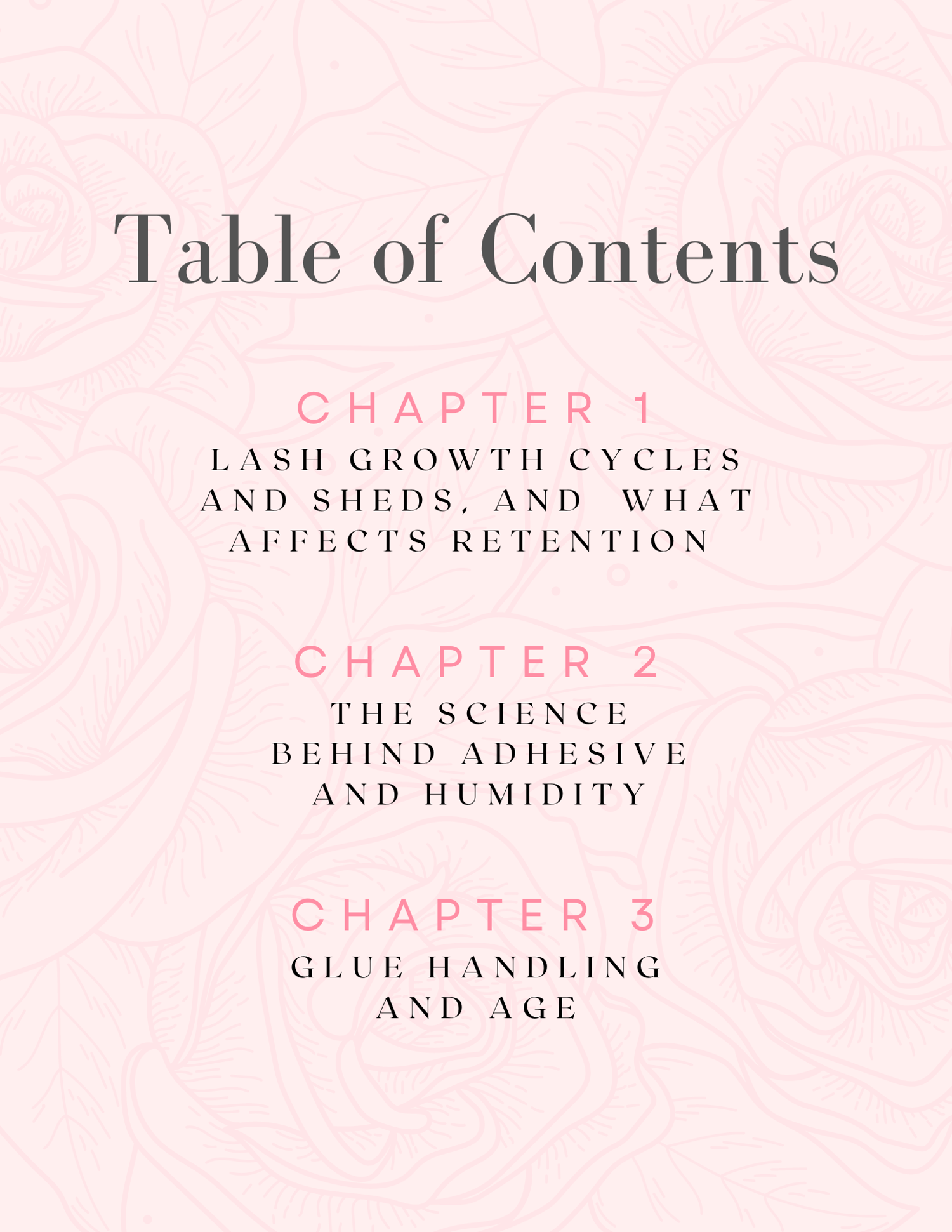 Table of Contents

CHAPTER 1
LASH GROWTH CYCLES AND SHEDS, AND WHAT AFFECTS RETENTION

CHAPTER 2
THE SCIENCE BEHIND ADHESIVE AND HUMIDITY

CHAPTER 3
GLUE HANDLING AND AGE